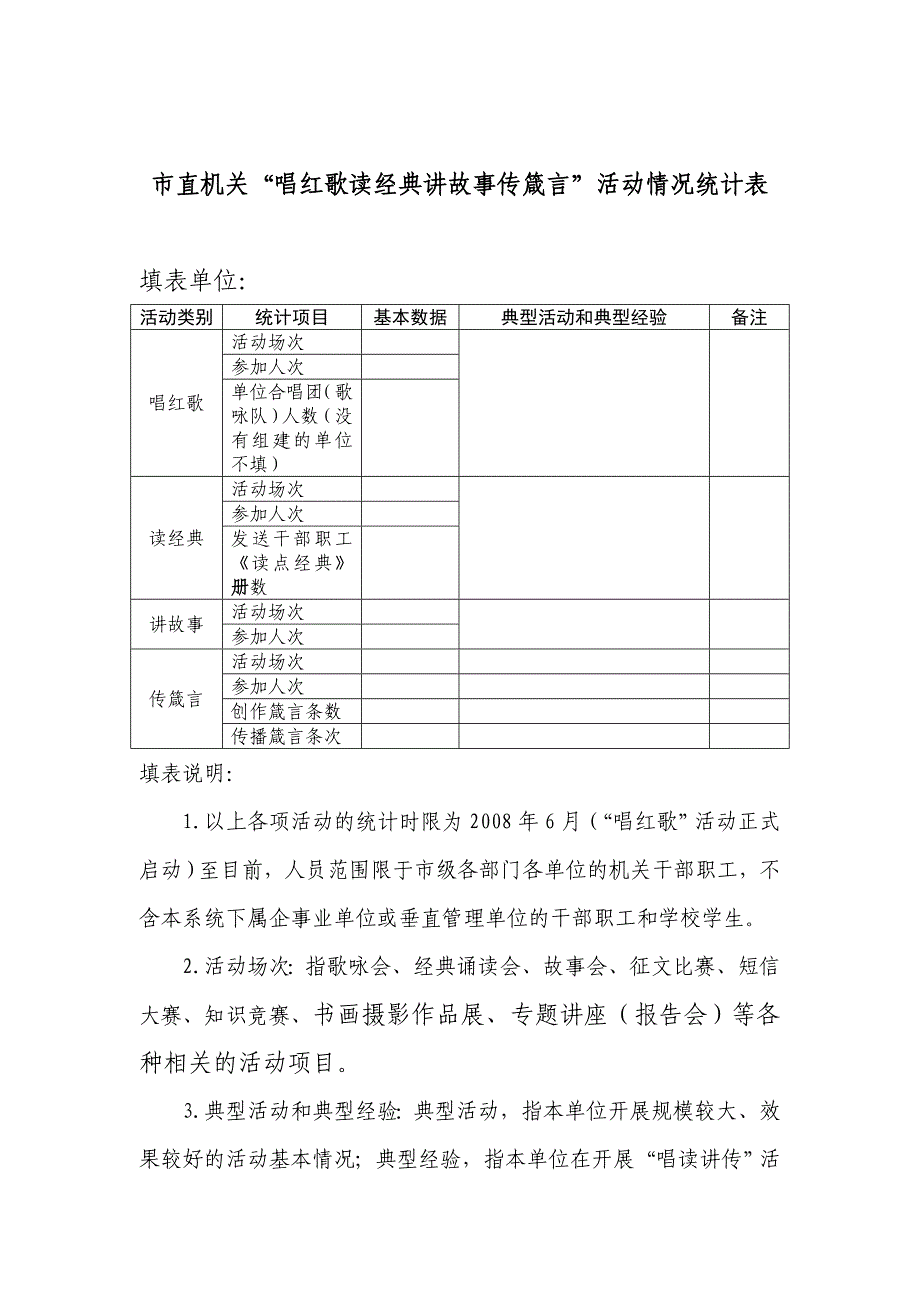 市直机关“唱红歌读经典讲故事传箴言”活动情况统计表

填表单位:

| 活动类别 | 统计项目 | 基本数据 | 典型活动和典型经验 | 备注 |
|---|---|---|---|---|
| 唱红歌 | 活动场次 | | | |
| | 参加人次 | | | |
| | 单位合唱团(歌咏队)人数(没有组建的单位不填) | | | |
| 读经典 | 活动场次 | | | |
| | 参加人次 | | | |
| | 发送干部职工《读点经典》册数 | | | |
| 讲故事 | 活动场次 | | | |
| | 参加人次 | | | |
| 传箴言 | 活动场次 | | | |
| | 参加人次 | | | |
| | 创作箴言条数 | | | |
| | 传播箴言条次 | | | |

填表说明:

1.以上各项活动的统计时限为2008年6月(“唱红歌”活动正式启动)至目前,人员范围限于市级各部门各单位的机关干部职工,不含本系统下属企事业单位或垂直管理单位的干部职工和学校学生。

2.活动场次:指歌咏会、经典诵读会、故事会、征文比赛、短信大赛、知识竞赛、书画摄影作品展、专题讲座(报告会)等各种相关的活动项目。

3.典型活动和典型经验:典型活动,指本单位开展规模较大、效果较好的活动基本情况;典型经验,指本单位在开展“唱读讲传”活